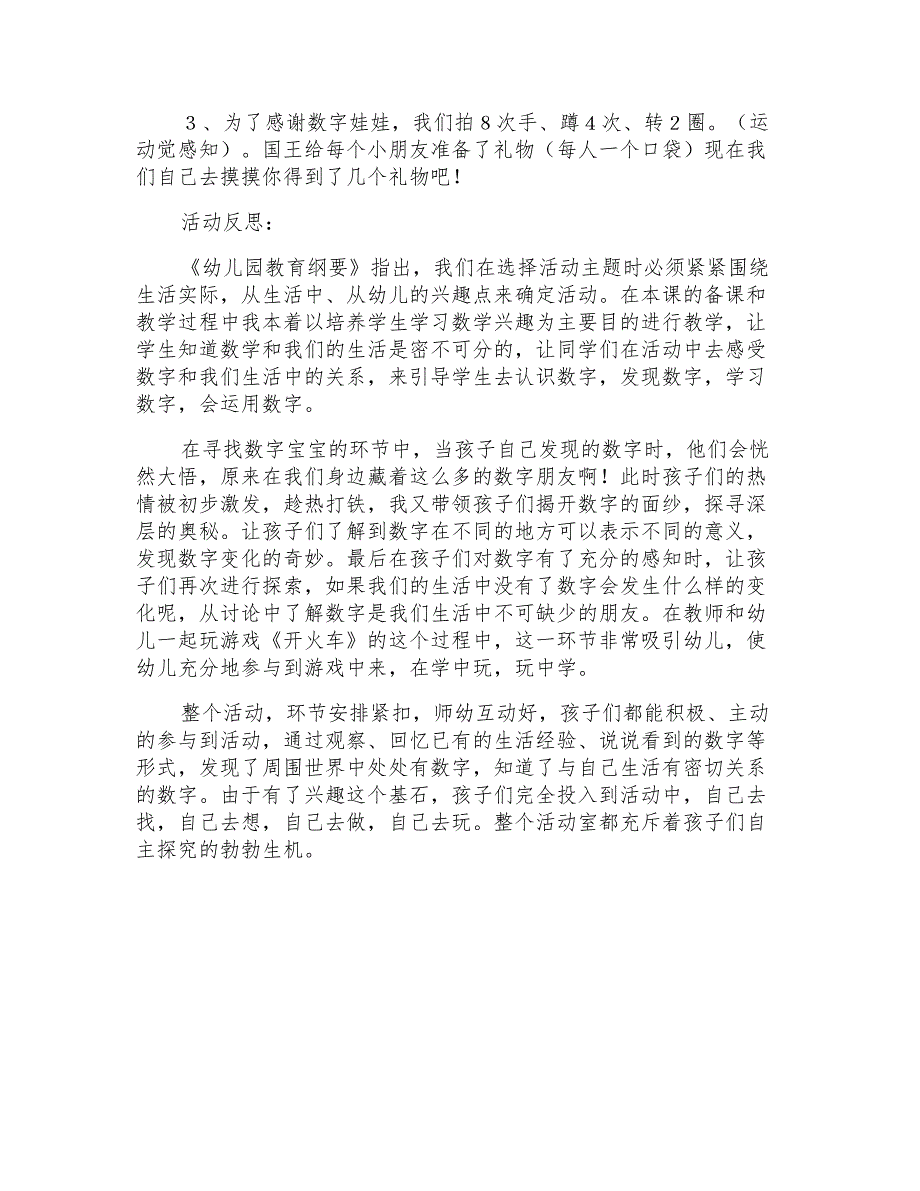 ３、为了感谢数字娃娃，我们拍８次手、蹲４次、转２圈。（运动觉感知）。国王给每个小朋友准备了礼物（每人一个口袋）现在我们自己去摸摸你得到了几个礼物吧！

活动反思：

《幼儿园教育纲要》指出，我们在选择活动主题时必须紧紧围绕生活实际，从生活中、从幼儿的兴趣点来确定活动。在本课的备课和教学过程中我本着以培养学生学习数学兴趣为主要目的进行教学，让学生知道数学和我们的生活是密不可分的，让同学们在活动中去感受数字和我们生活中的关系，来引导学生去认识数字，发现数字，学习数字，会运用数字。

在寻找数字宝宝的环节中，当孩子自己发现的数字时，他们会恍然大悟，原来在我们身边藏着这么多的数字朋友啊！此时孩子们的热情被初步激发，趁热打铁，我又带领孩子们揭开数字的面纱，探寻深层的奥秘。让孩子们了解到数字在不同的地方可以表示不同的意义，发现数字变化的奇妙。最后在孩子们对数字有了充分的感知时，让孩子们再次进行探索，如果我们的生活中没有了数字会发生什么样的变化呢，从讨论中了解数字是我们生活中不可缺少的朋友。在教师和幼儿一起玩游戏《开火车》的这个过程中，这一环节非常吸引幼儿，使幼儿充分地参与到游戏中来，在学中玩，玩中学。

整个活动，环节安排紧扣，师幼互动好，孩子们都能积极、主动的参与到活动，通过观察、回忆已有的生活经验、说说看到的数字等形式，发现了周围世界中处处有数字，知道了与自己生活有密切关系的数字。由于有了兴趣这个基石，孩子们完全投入到活动中，自己去找，自己去想，自己去做，自己去玩。整个活动室都充斥着孩子们自主探究的勃勃生机。